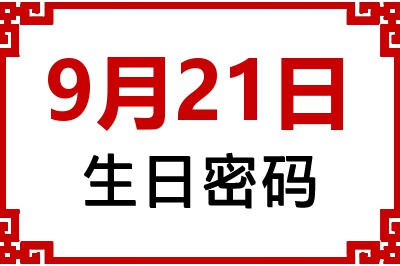 9月21日
生日密码